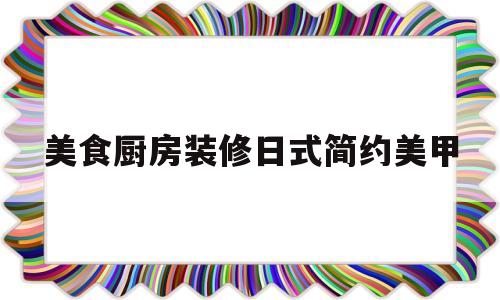 美食厨房装修日式简约美甲